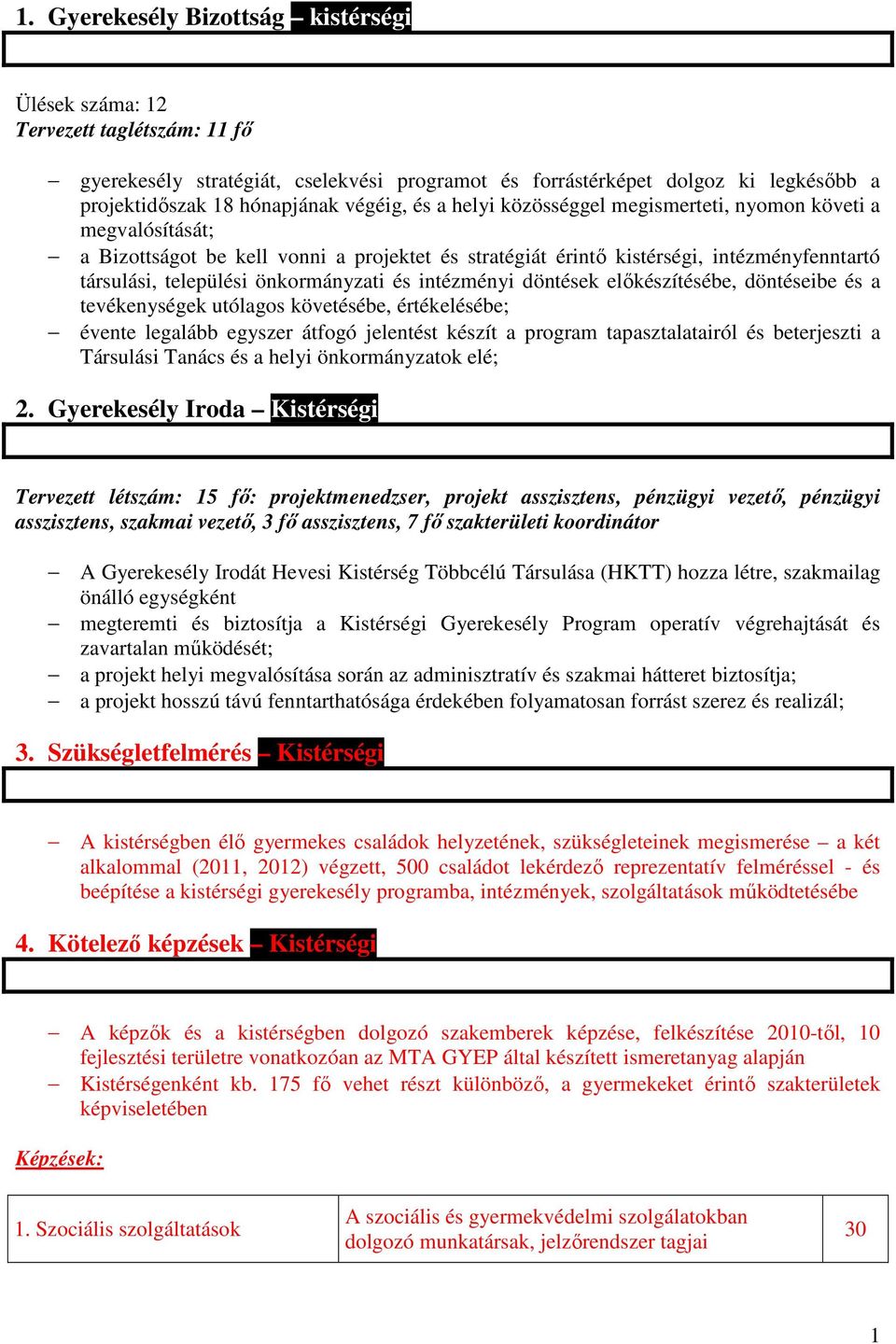 1. Gyerekesély Bizottság – kistérségi

Ülések száma: 12
Tervezett taglétszám: 11 fő

– gyerekesély stratégiát, cselekvési programot és forrástérképet dolgoz ki legkésőbb a projektidőszak 18 hónapjának végéig, és a helyi közösséggel megismerteti, nyomon követi a megvalósítását;
– a Bizottságot be kell vonni a projektet és stratégiát érintő kistérségi, intézményfenntartó társulási, települési önkormányzati és intézményi döntések előkészítésébe, döntéseibe és a tevékenységek utólagos követésébe, értékelésébe;
– évente legalább egyszer átfogó jelentést készít a program tapasztalatairól és beterjeszti a Társulási Tanács és a helyi önkormányzatok elé;

2. Gyerekesély Iroda – Kistérségi

Tervezett létszám: 15 fő: projektmenedzser, projekt asszisztens, pénzügyi vezető, pénzügyi asszisztens, szakmai vezető, 3 fő asszisztens, 7 fő szakterületi koordinátor

– A Gyerekesély Irodát Hevesi Kistérség Többcélú Társulása (HKTT) hozza létre, szakmailag önálló egységként
– megteremti és biztosítja a Kistérségi Gyerekesély Program operatív végrehajtását és zavartalan működését;
– a projekt helyi megvalósítása során az adminisztratív és szakmai hátteret biztosítja;
– a projekt hosszú távú fenntarthatósága érdekében folyamatosan forrást szerez és realizál;

3. Szükségletfelmérés – Kistérségi

– A kistérségben élő gyermekes családok helyzetének, szükségleteinek megismerése – a két alkalommal (2011, 2012) végzett, 500 családot lekérdező reprezentatív felméréssel - és beépítése a kistérségi gyerekesély programba, intézmények, szolgáltatások működtetésébe

4. Kötelező képzések – Kistérségi

– A képzők és a kistérségben dolgozó szakemberek képzése, felkészítése 2010-től, 10 fejlesztési területre vonatkozóan az MTA GYEP által készített ismeretanyag alapján
– Kistérségenként kb. 175 fő vehet részt különböző, a gyermekeket érintő szakterületek képviseletében

Képzések:

| 1. Szociális szolgáltatások | A szociális és gyermekvédelmi szolgálatokban dolgozó munkatársak, jelzőrendszer tagjai | 30 |
|---|---|---|

1